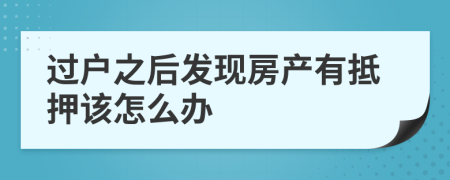 过户之后发现房产有抵押该怎么办